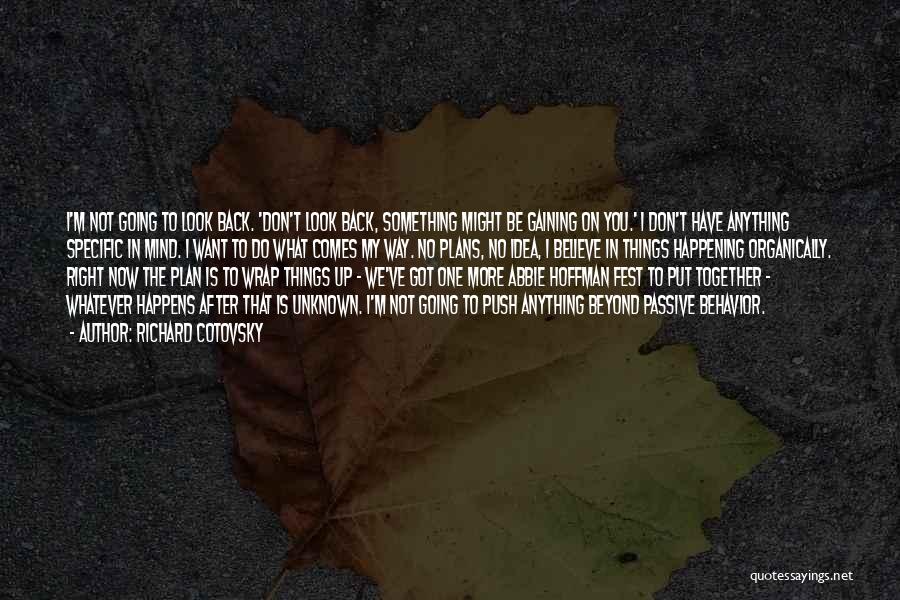 I'M NOT GOING TO LOOK BACK. 'DON'T LOOK BACK, SOMETHING MIGHT BE GAINING ON YOU.' I DON'T HAVE ANYTHING SPECIFIC IN MIND. I WANT TO DO WHAT COMES MY WAY. NO PLANS, NO IDEA, I BELIEVE IN THINGS HAPPENING ORGANICALLY. RIGHT NOW THE PLAN IS TO WRAP THINGS UP - WE'VE GOT ONE MORE ABBIE HOFFMAN FEST TO PUT TOGETHER - WHATEVER HAPPENS AFTER THAT IS UNKNOWN. I'M NOT GOING TO PUSH ANYTHING BEYOND PASSIVE BEHAVIOR.

- AUTHOR: RICHARD COTOVSKY

quotessayings.net